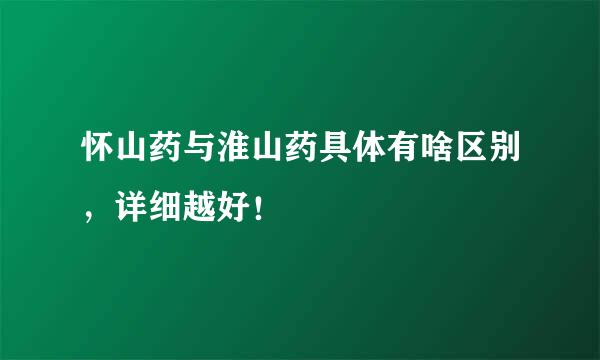 怀山药与淮山药具体有啥区别，详细越好！